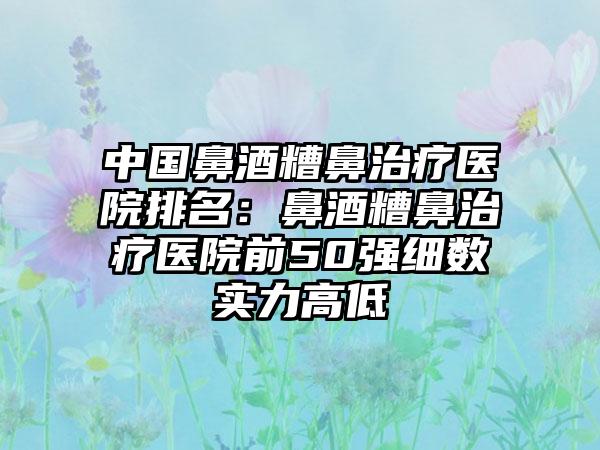 中国鼻酒糟鼻治疗医院排名：鼻酒糟鼻治疗医院前50强细数实力高低